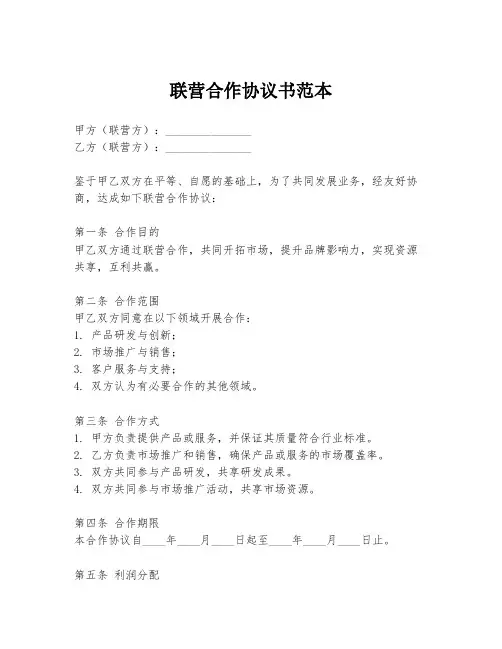 联营合作协议书范本

甲方（联营方）：________________
乙方（联营方）：________________

鉴于甲乙双方在平等、自愿的基础上，为了共同发展业务，经友好协商，达成如下联营合作协议：

第一条 合作目的
甲乙双方通过联营合作，共同开拓市场，提升品牌影响力，实现资源共享，互利共赢。

第二条 合作范围
甲乙双方同意在以下领域开展合作：
1. 产品研发与创新；
2. 市场推广与销售；
3. 客户服务与支持；
4. 双方认为有必要合作的其他领域。

第三条 合作方式
1. 甲方负责提供产品或服务，并保证其质量符合行业标准。
2. 乙方负责市场推广和销售，确保产品或服务的市场覆盖率。
3. 双方共同参与产品研发，共享研发成果。
4. 双方共同参与市场推广活动，共享市场资源。

第四条 合作期限
本合作协议自____年____月____日起至____年____月____日止。

第五条 利润分配